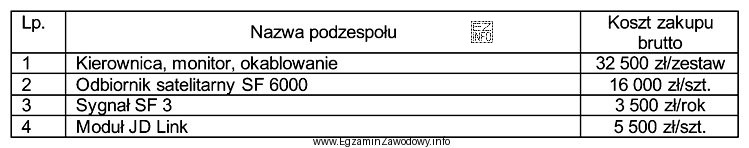 | Lp. | Nazwa podzespołu EZ INFO | Koszt zakupu brutto |
|---|---|---|
| 1 | Kierownica, monitor, okablowanie | 32 500 zł/zestaw |
| 2 | Odbiornik satelitarny SF 6000 | 16 000 zł/szt. |
| 3 | Sygnał SF 3 | 3 500 zł/rok |
| 4 | Moduł JD Link | 5 500 zł/szt. |

www.EgzaminZawodowy.info